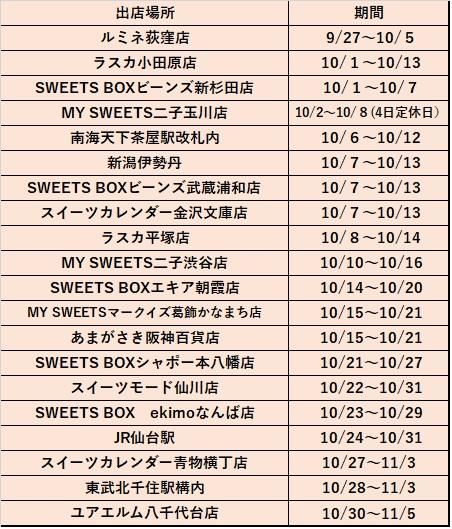 | 出店場所 | 期間 |
|---|---|
| ルミネ荻窪店 | 9/27～10/ 5 |
| ラスカ小田原店 | 10/ 1 ～10/13 |
| SWEETS BOXビーンズ新杉田店 | 10/ 1 ～10/ 7 |
| MY SWEETS二子玉川店 | 10/2～10/ 8 (4日定休日) |
| 南海天下茶屋駅改札内 | 10/ 6 ～10/12 |
| 新潟伊勢丹 | 10/ 7 ～10/13 |
| SWEETS BOXビーンズ武蔵浦和店 | 10/ 7 ～10/13 |
| スイーツカレンダー金沢文庫店 | 10/ 7 ～10/13 |
| ラスカ平塚店 | 10/ 8 ～10/14 |
| MY SWEETS二子渋谷店 | 10/10～10/16 |
| SWEETS BOXエキア朝霞店 | 10/14～10/20 |
| MY SWEETSマークイズ葛飾かなまち店 | 10/15～10/21 |
| あまがさき阪神百貨店 | 10/15～10/21 |
| SWEETS BOXシャポー本八幡店 | 10/21～10/27 |
| スイーツモード仙川店 | 10/22～10/31 |
| SWEETS BOX　ekimoなんば店 | 10/23～10/29 |
| JR仙台駅 | 10/24～10/31 |
| スイーツカレンダー青物横丁店 | 10/27～11/3 |
| 東武北千住駅構内 | 10/28～11/3 |
| ユアエルム八千代台店 | 10/30～11/5 |